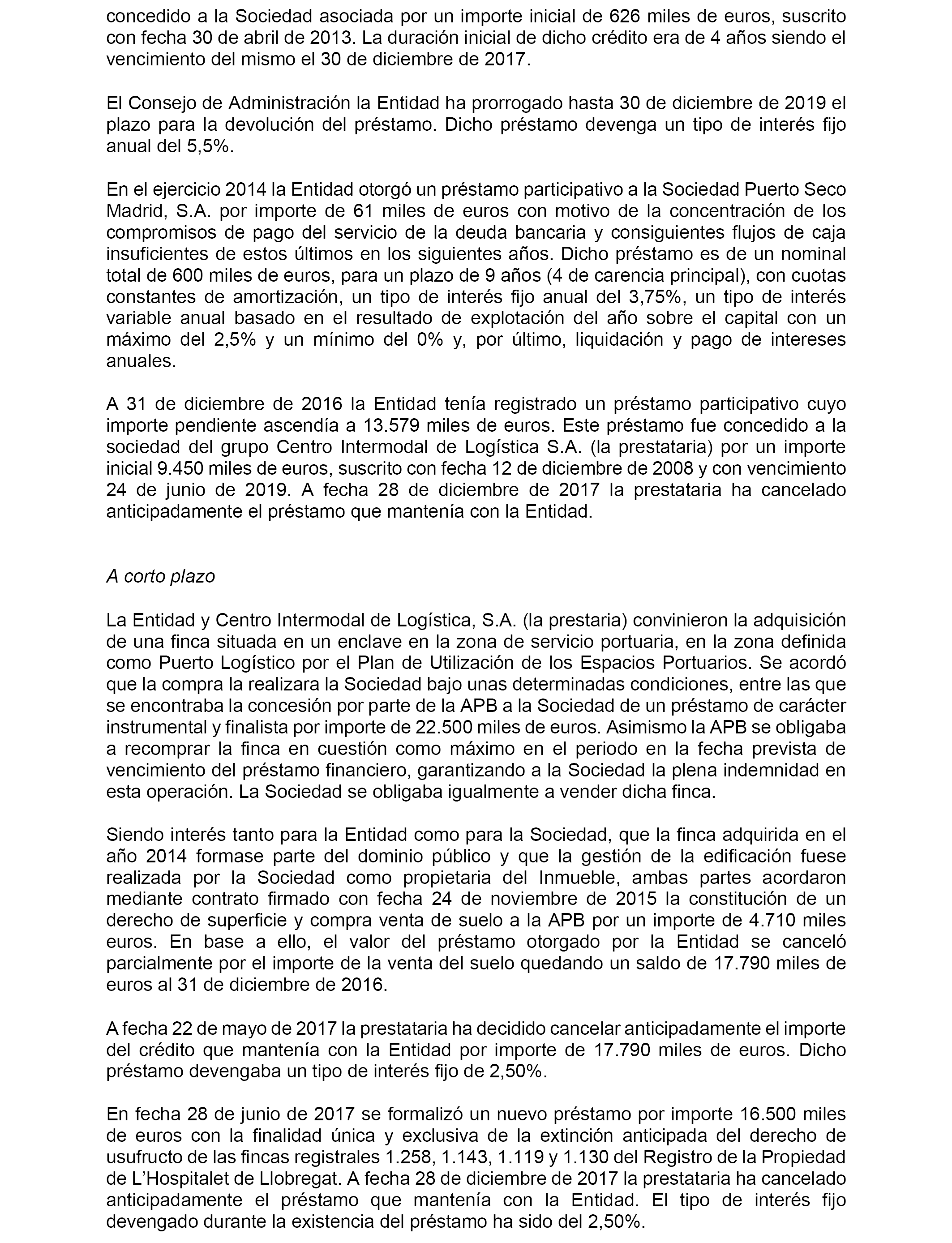 concedido a la Sociedad asociada por un importe inicial de 626 miles de euros, suscrito con fecha 30 de abril de 2013. La duración inicial de dicho crédito era de 4 años siendo el vencimiento del mismo el 30 de diciembre de 2017.

El Consejo de Administración la Entidad ha prorrogado hasta 30 de diciembre de 2019 el plazo para la devolución del préstamo. Dicho préstamo devenga un tipo de interés fijo anual del 5,5%.

En el ejercicio 2014 la Entidad otorgó un préstamo participativo a la Sociedad Puerto Seco Madrid, S.A. por importe de 61 miles de euros con motivo de la concentración de los compromisos de pago del servicio de la deuda bancaria y consiguientes flujos de caja insuficientes de estos últimos en los siguientes años. Dicho préstamo es de un nominal total de 600 miles de euros, para un plazo de 9 años (4 de carencia principal), con cuotas constantes de amortización, un tipo de interés fijo anual del 3,75%, un tipo de interés variable anual basado en el resultado de explotación del año sobre el capital con un máximo del 2,5% y un mínimo del 0% y, por último, liquidación y pago de intereses anuales.

A 31 de diciembre de 2016 la Entidad tenía registrado un préstamo participativo cuyo importe pendiente ascendía a 13.579 miles de euros. Este préstamo fue concedido a la sociedad del grupo Centro Intermodal de Logística S.A. (la prestataria) por un importe inicial 9.450 miles de euros, suscrito con fecha 12 de diciembre de 2008 y con vencimiento 24 de junio de 2019. A fecha 28 de diciembre de 2017 la prestataria ha cancelado anticipadamente el préstamo que mantenía con la Entidad.

A corto plazo

La Entidad y Centro Intermodal de Logística, S.A. (la prestaria) convinieron la adquisición de una finca situada en un enclave en la zona de servicio portuaria, en la zona definida como Puerto Logístico por el Plan de Utilización de los Espacios Portuarios. Se acordó que la compra la realizara la Sociedad bajo unas determinadas condiciones, entre las que se encontraba la concesión por parte de la APB a la Sociedad de un préstamo de carácter instrumental y finalista por importe de 22.500 miles de euros. Asimismo la APB se obligaba a recomprar la finca en cuestión como máximo en el periodo en la fecha prevista de vencimiento del préstamo financiero, garantizando a la Sociedad la plena indemnidad en esta operación. La Sociedad se obligaba igualmente a vender dicha finca.

Siendo interés tanto para la Entidad como para la Sociedad, que la finca adquirida en el año 2014 formase parte del dominio público y que la gestión de la edificación fuese realizada por la Sociedad como propietaria del Inmueble, ambas partes acordaron mediante contrato firmado con fecha 24 de noviembre de 2015 la constitución de un derecho de superficie y compra venta de suelo a la APB por un importe de 4.710 miles euros. En base a ello, el valor del préstamo otorgado por la Entidad se canceló parcialmente por el importe de la venta del suelo quedando un saldo de 17.790 miles de euros al 31 de diciembre de 2016.

A fecha 22 de mayo de 2017 la prestataria ha decidido cancelar anticipadamente el importe del crédito que mantenía con la Entidad por importe de 17.790 miles de euros. Dicho préstamo devengaba un tipo de interés fijo de 2,50%.

En fecha 28 de junio de 2017 se formalizó un nuevo préstamo por importe 16.500 miles de euros con la finalidad única y exclusiva de la extinción anticipada del derecho de usufructo de las fincas registrales 1.258, 1.143, 1.119 y 1.130 del Registro de la Propiedad de L'Hospitalet de Llobregat. A fecha 28 de diciembre de 2017 la prestataria ha cancelado anticipadamente el préstamo que mantenía con la Entidad. El tipo de interés fijo devengado durante la existencia del préstamo ha sido del 2,50%.